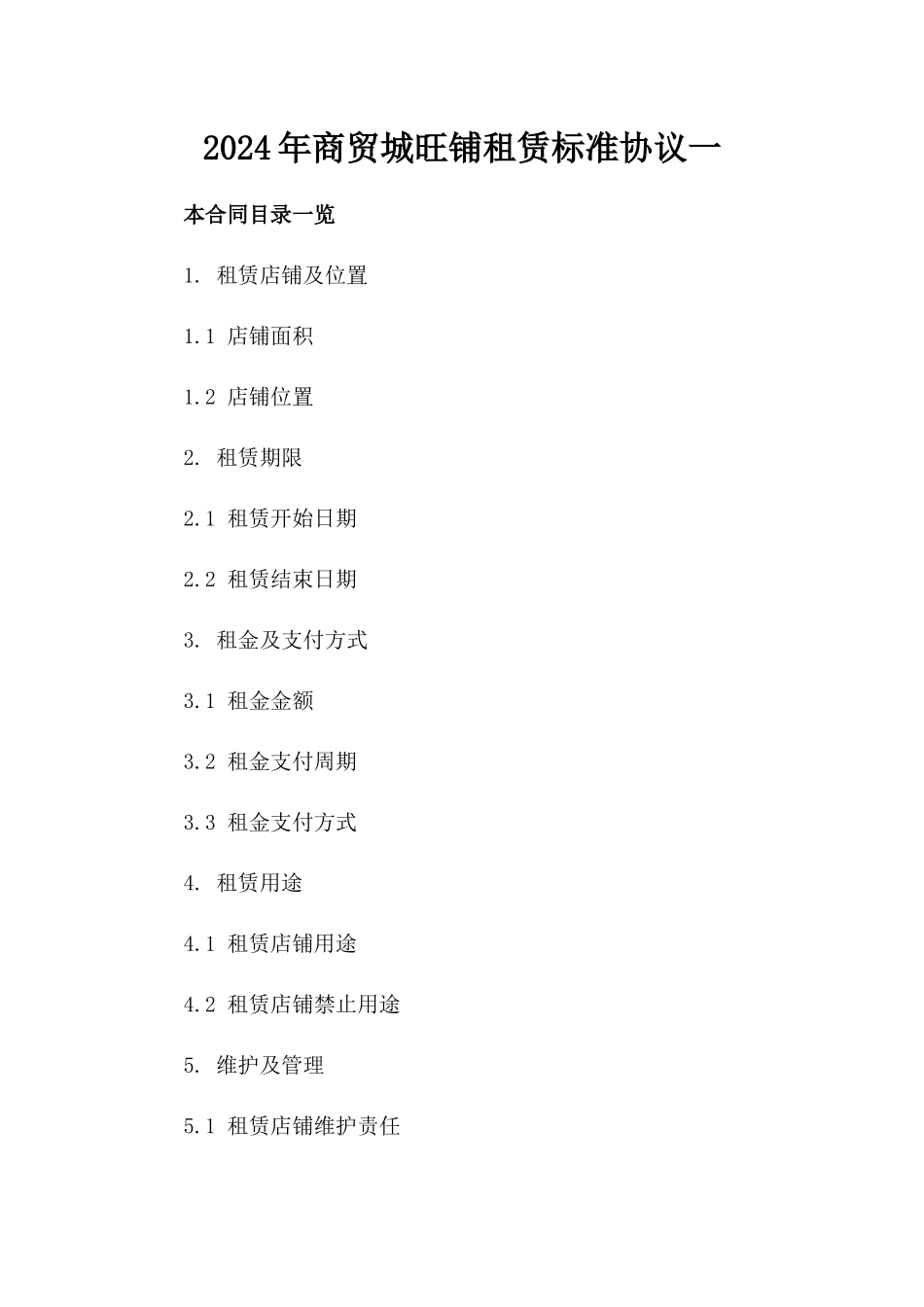 2024年商贸城旺铺租赁标准协议一

本合同目录一览

1. 租赁店铺及位置

1.1 店铺面积

1.2 店铺位置

2. 租赁期限

2.1 租赁开始日期

2.2 租赁结束日期

3. 租金及支付方式

3.1 租金金额

3.2 租金支付周期

3.3 租金支付方式

4. 租赁用途

4.1 租赁店铺用途

4.2 租赁店铺禁止用途

5. 维护及管理

5.1 租赁店铺维护责任